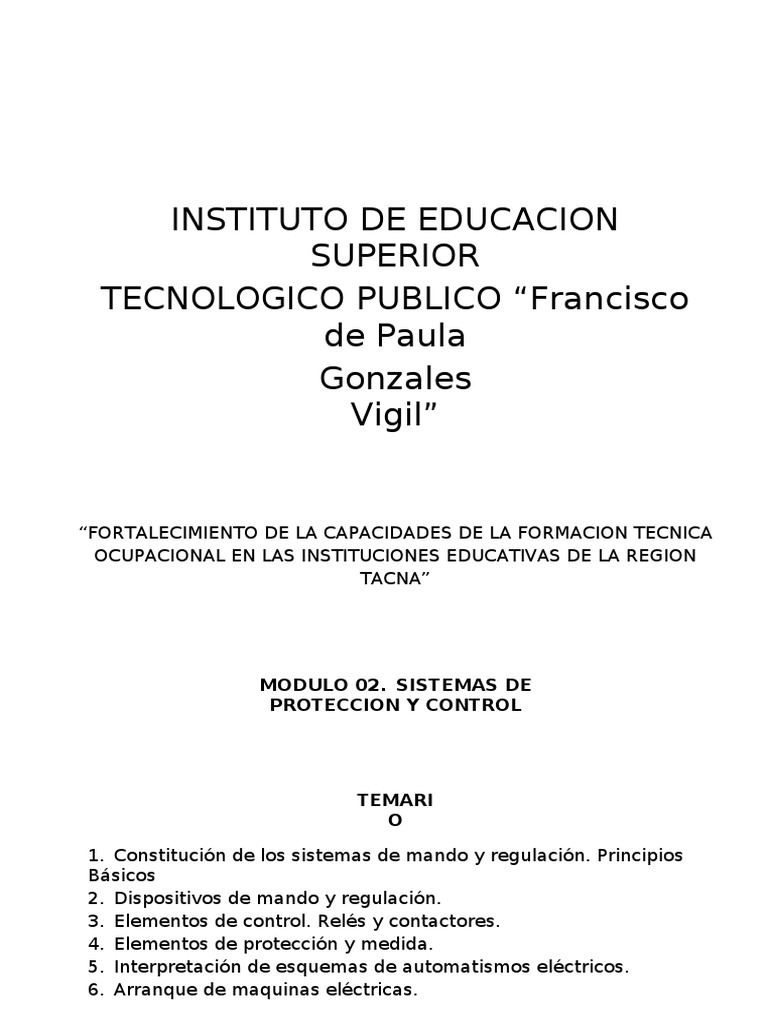 INSTITUTO DE EDUCACION SUPERIOR
TECNOLOGICO PUBLICO “Francisco de Paula
Gonzales Vigil”

“FORTALECIMIENTO DE LA CAPACIDADES DE LA FORMACION TECNICA OCUPACIONAL EN LAS INSTITUCIONES EDUCATIVAS DE LA REGION TACNA”

MODULO 02. SISTEMAS DE PROTECCION Y CONTROL

TEMARIO

1. Constitución de los sistemas de mando y regulación. Principios Básicos
2. Dispositivos de mando y regulación.
3. Elementos de control. Relés y contactores.
4. Elementos de protección y medida.
5. Interpretación de esquemas de automatismos eléctricos.
6. Arranque de maquinas eléctricas.